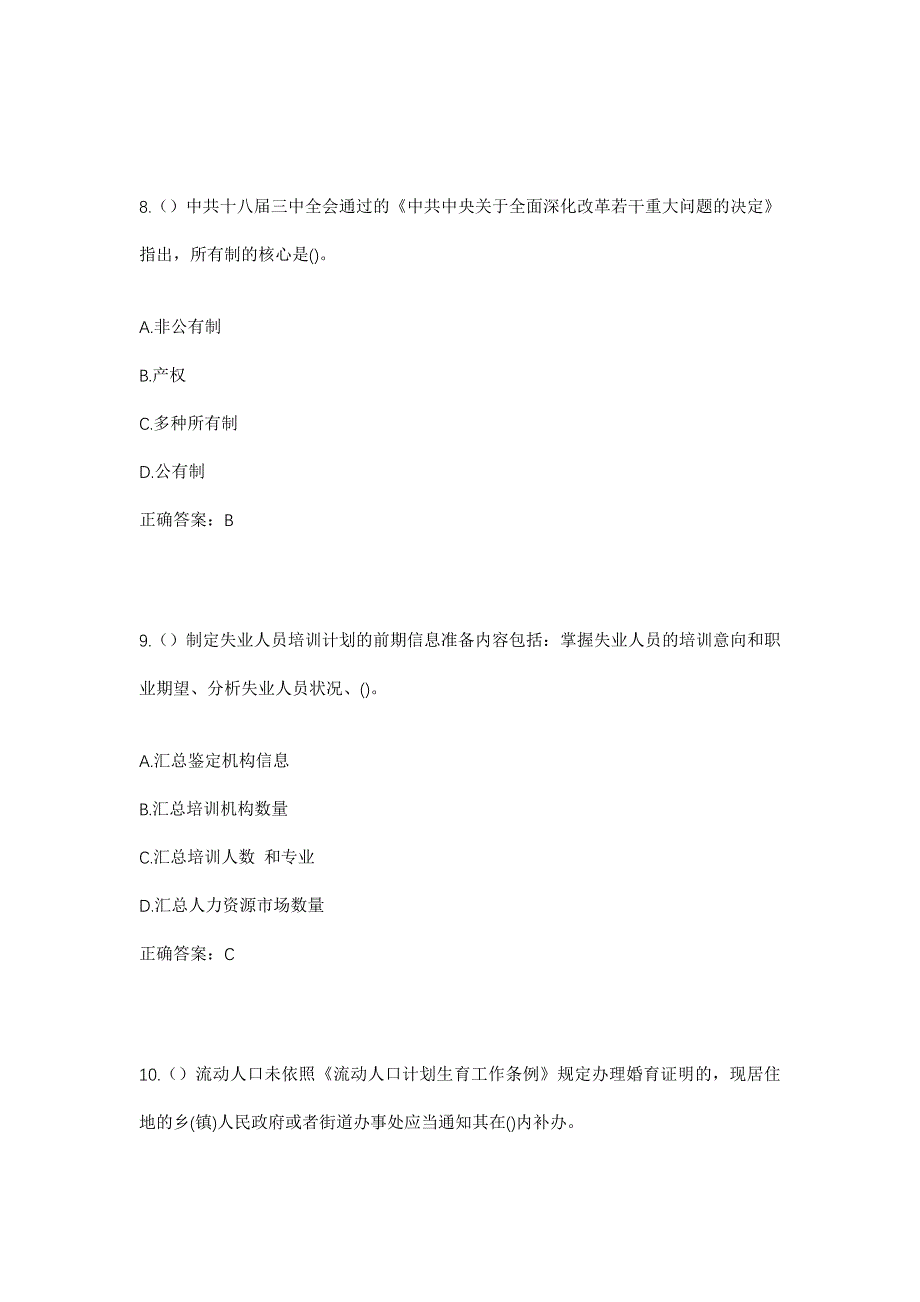 8.（）中共十八届三中全会通过的《中共中央关于全面深化改革若干重大问题的决定》指出，所有制的核心是()。

A.非公有制

B.产权

C.多种所有制

D.公有制

正确答案：B

9.（）制定失业人员培训计划的前期信息准备内容包括：掌握失业人员的培训意向和职业期望、分析失业人员状况、()。

A.汇总鉴定机构信息

B.汇总培训机构数量

C.汇总培训人数 和专业

D.汇总人力资源市场数量

正确答案：C

10.（）流动人口未依照《流动人口计划生育工作条例》规定办理婚育证明的，现居住地的乡(镇)人民政府或者街道办事处应当通知其在()内补办。